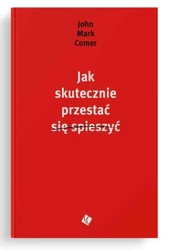 John
Mark
Comer

Jak
skutecznie
przestać
się spieszyć